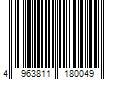 4 963811 180049